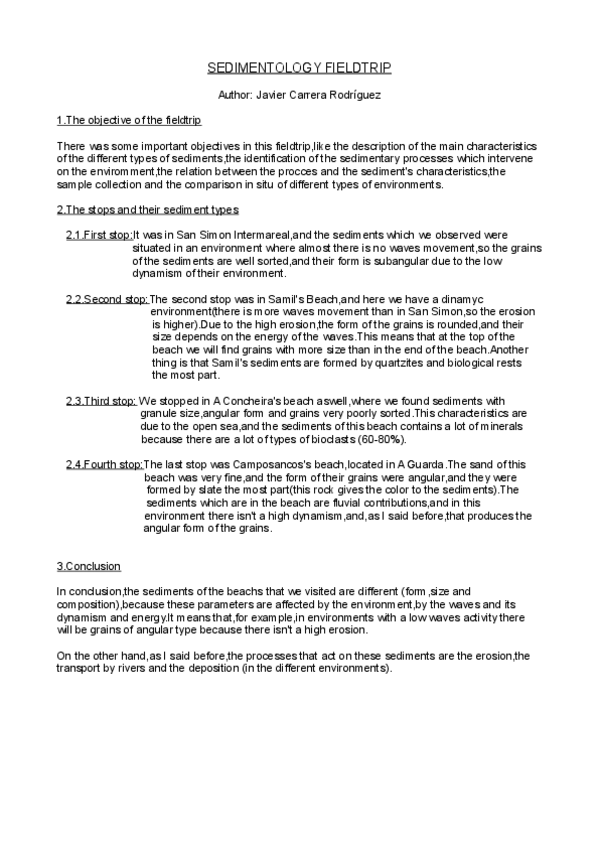 SEDIMENTOLOGY FIELDTRIP

Author: Javier Carrera Rodríguez

1.The objective of the fieldtrip

There was some important objectives in this fieldtrip,like the description of the main characteristics of the different types of sediments,the identification of the sedimentary processes which intervene on the enviromment,the relation between the procces and the sediment's characteristics,the sample collection and the comparison in situ of different types of environments.

2.The stops and their sediment types

2.1.First stop:It was in San Simon Intermareal,and the sediments which we observed were situated in an environment where almost there is no waves movement,so the grains of the sediments are well sorted,and their form is subangular due to the low dynamism of their environment.

2.2.Second stop:The second stop was in Samil's Beach,and here we have a dinamyc environment(there is more waves movement than in San Simon,so the erosion is higher).Due to the high erosion,the form of the grains is rounded,and their size depends on the energy of the waves.This means that at the top of the beach we will find grains with more size than in the end of the beach.Another thing is that Samil's sediments are formed by quartzites and biological rests the most part.

2.3.Third stop: We stopped in A Concheira's beach aswell,where we found sediments with granule size,angular form and grains very poorly sorted.This characteristics are due to the open sea,and the sediments of this beach contains a lot of minerals because there are a lot of types of bioclasts (60-80%).

2.4.Fourth stop:The last stop was Camposancos's beach,located in A Guarda.The sand of this beach was very fine,and the form of their grains were angular,and they were formed by slate the most part(this rock gives the color to the sediments).The sediments which are in the beach are fluvial contributions,and in this environment there isn't a high dynamism,and,as I said before,that produces the angular form of the grains.

3.Conclusion

In conclusion,the sediments of the beachs that we visited are different (form,size and composition),because these parameters are affected by the environment,by the waves and its dynamism and energy.It means that,for example,in environments with a low waves activity there will be grains of angular type because there isn't a high erosion.

On the other hand,as I said before,the processes that act on these sediments are the erosion,the transport by rivers and the deposition (in the different environments).